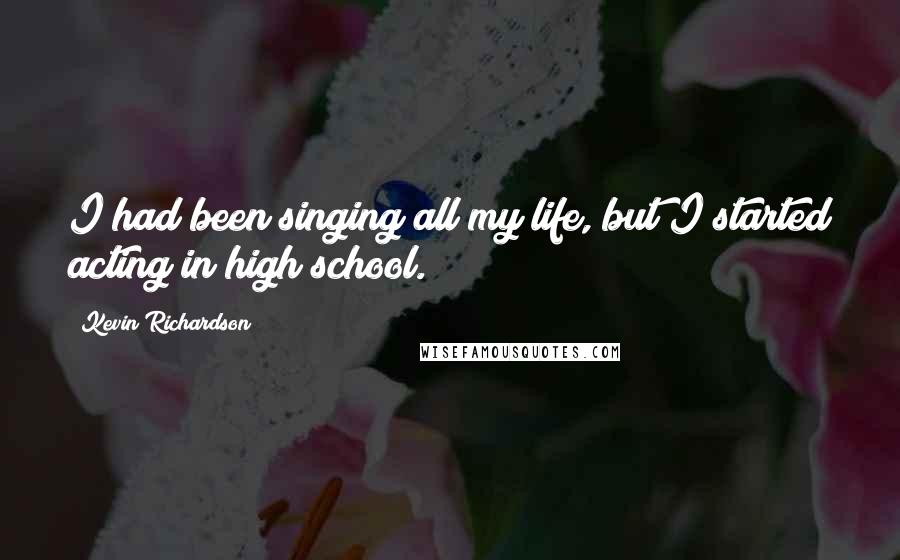 I had been singing all my life, but I started acting in high school.

Kevin Richardson

WISEFAMOUSQUOTES.COM